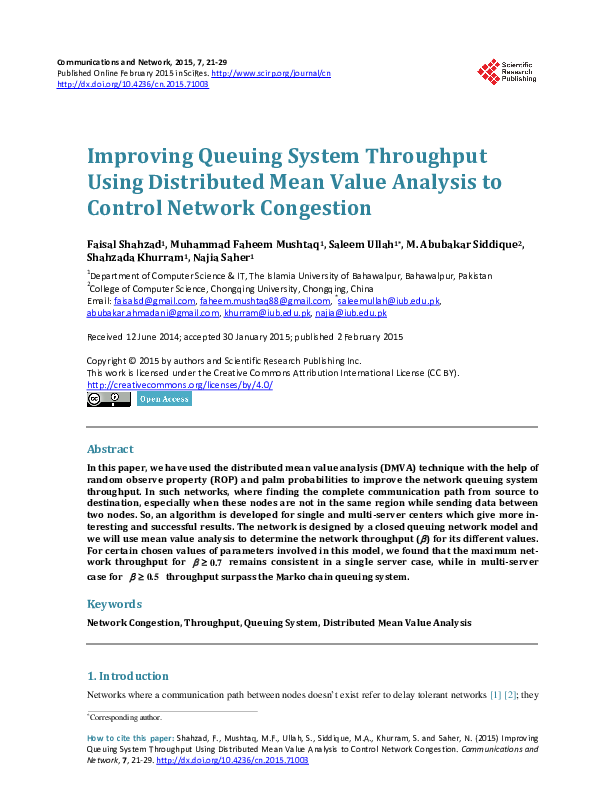 Communications and Network, 2015, 7, 21-29
Published Online February 2015 in SciRes. http://www.scirp.org/journal/cn
http://dx.doi.org/10.4236/cn.2015.71003

Scientific Research Publishing

Improving Queuing System Throughput Using Distributed Mean Value Analysis to Control Network Congestion

Faisal Shahzad$^{1}$, Muhammad Faheem Mushtaq$^{1}$, Saleem Ullah$^{1*}$, M. Abubakar Siddique$^{2}$, Shahzada Khurram$^{1}$, Najia Saher$^{1}$

$^{1}$Department of Computer Science & IT, The Islamia University of Bahawalpur, Bahawalpur, Pakistan
$^{2}$College of Computer Science, Chongqing University, Chongqing, China
Email: faisalsd@gmail.com, faheem.mushtaq88@gmail.com, $^{*}$saleemullah@iub.edu.pk, abubakar.ahmadani@gmail.com, khurram@iub.edu.pk, najia@iub.edu.pk

Received 12 June 2014; accepted 30 January 2015; published 2 February 2015

Copyright © 2015 by authors and Scientific Research Publishing Inc.
This work is licensed under the Creative Commons Attribution International License (CC BY).
http://creativecommons.org/licenses/by/4.0/

Open Access

Abstract

In this paper, we have used the distributed mean value analysis (DMVA) technique with the help of random observe property (ROP) and palm probabilities to improve the network queuing system throughput. In such networks, where finding the complete communication path from source to destination, especially when these nodes are not in the same region while sending data between two nodes. So, an algorithm is developed for single and multi-server centers which give more interesting and successful results. The network is designed by a closed queuing network model and we will use mean value analysis to determine the network throughput ($\beta$) for its different values. For certain chosen values of parameters involved in this model, we found that the maximum network throughput for $\beta \geq 0.7$ remains consistent in a single server case, while in multi-server case for $\beta \geq 0.5$ throughput surpass the Marko chain queuing system.

Keywords

Network Congestion, Throughput, Queuing System, Distributed Mean Value Analysis

1. Introduction

Networks where a communication path between nodes doesn't exist refer to delay tolerant networks [1] [2]; they

$^{*}$Corresponding author.

How to cite this paper: Shahzad, F., Mushtaq, M.F., Ullah, S., Siddique, M.A., Khurram, S. and Saher, N. (2015) Improving Queuing System Throughput Using Distributed Mean Value Analysis to Control Network Congestion. Communications and Network, 7, 21-29. http://dx.doi.org/10.4236/cn.2015.71003